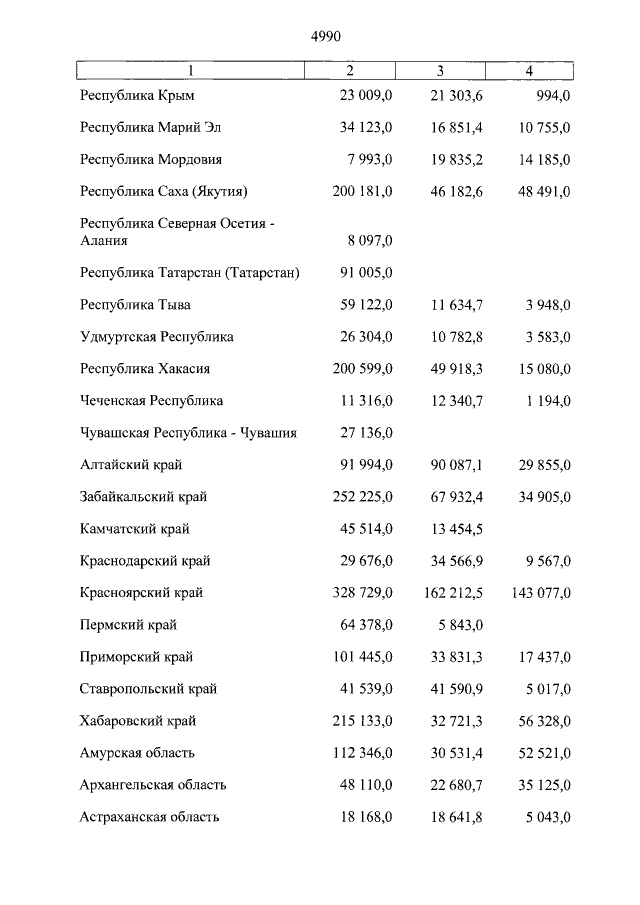 4990

| 1 | 2 | 3 | 4 |
|---|---|---|---|
| Республика Крым | 23 009,0 | 21 303,6 | 994,0 |
| Республика Марий Эл | 34 123,0 | 16 851,4 | 10 755,0 |
| Республика Мордовия | 7 993,0 | 19 835,2 | 14 185,0 |
| Республика Саха (Якутия) | 200 181,0 | 46 182,6 | 48 491,0 |
| Республика Северная Осетия - Алания | 8 097,0 | | |
| Республика Татарстан (Татарстан) | 91 005,0 | | |
| Республика Тыва | 59 122,0 | 11 634,7 | 3 948,0 |
| Удмуртская Республика | 26 304,0 | 10 782,8 | 3 583,0 |
| Республика Хакасия | 200 599,0 | 49 918,3 | 15 080,0 |
| Чеченская Республика | 11 316,0 | 12 340,7 | 1 194,0 |
| Чувашская Республика - Чувашия | 27 136,0 | | |
| Алтайский край | 91 994,0 | 90 087,1 | 29 855,0 |
| Забайкальский край | 252 225,0 | 67 932,4 | 34 905,0 |
| Камчатский край | 45 514,0 | 13 454,5 | |
| Краснодарский край | 29 676,0 | 34 566,9 | 9 567,0 |
| Красноярский край | 328 729,0 | 162 212,5 | 143 077,0 |
| Пермский край | 64 378,0 | 5 843,0 | |
| Приморский край | 101 445,0 | 33 831,3 | 17 437,0 |
| Ставропольский край | 41 539,0 | 41 590,9 | 5 017,0 |
| Хабаровский край | 215 133,0 | 32 721,3 | 56 328,0 |
| Амурская область | 112 346,0 | 30 531,4 | 52 521,0 |
| Архангельская область | 48 110,0 | 22 680,7 | 35 125,0 |
| Астраханская область | 18 168,0 | 18 641,8 | 5 043,0 |